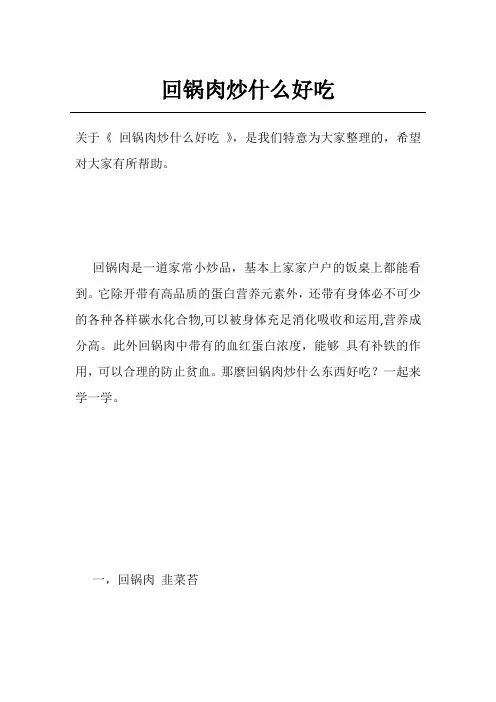 回锅肉炒什么好吃

关于《 回锅肉炒什么好吃 》，是我们特意为大家整理的，希望对大家有所帮助。

回锅肉是一道家常小炒品，基本上家家户户的饭桌上都能看到。它除开带有高品质的蛋白营养元素外，还带有身体必不可少的各种各样碳水化合物,可以被身体充足消化吸收和运用,营养成分高。此外回锅肉中带有的血红蛋白浓度，能够 具有补铁的作用，可以合理的防止贫血。那麼回锅肉炒什么东西好吃？一起来学一学。

一，回锅肉 韭菜苔